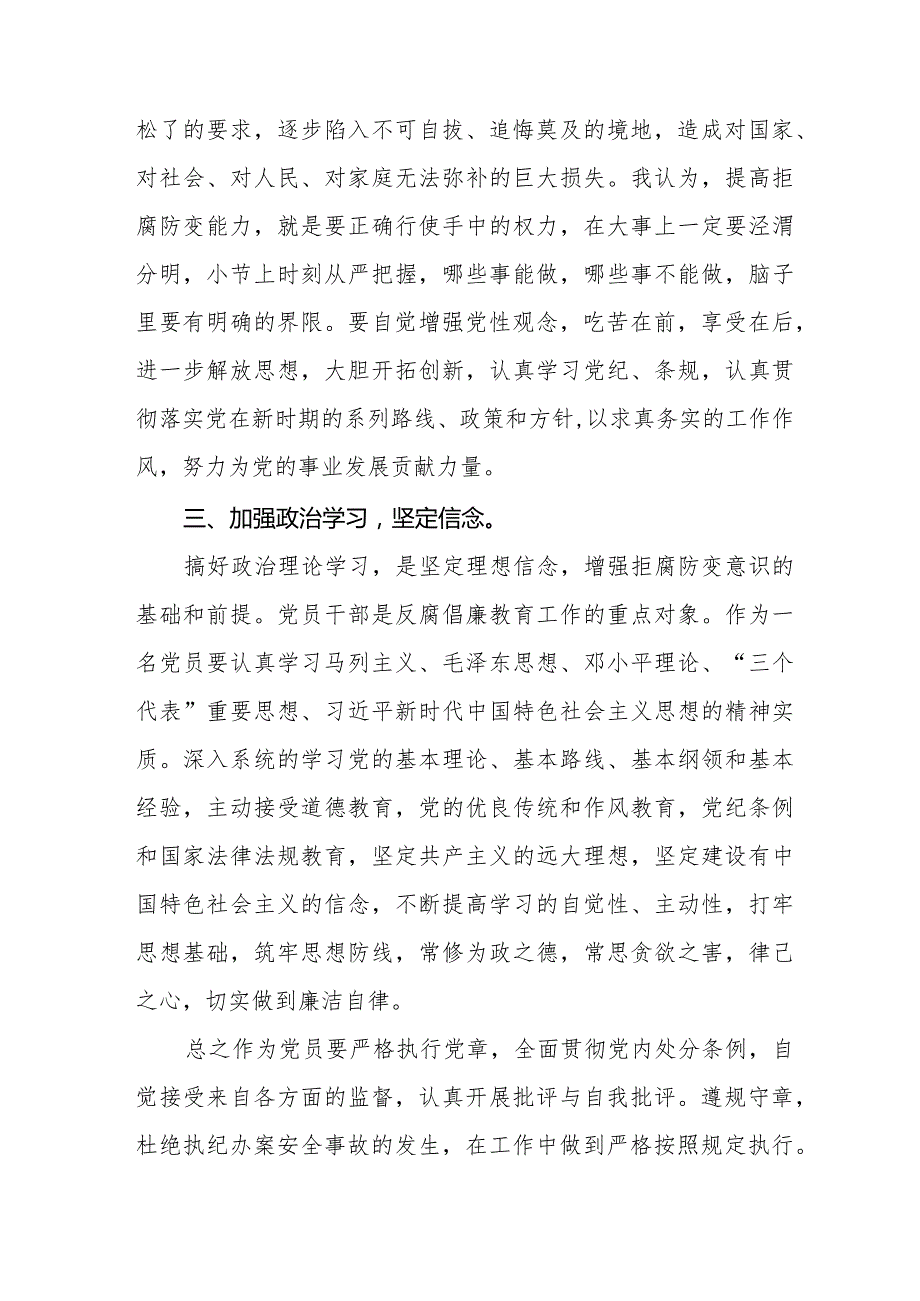 松了的要求，逐步陷入不可自拔、追悔莫及的境地，造成对国家、对社会、对人民、对家庭无法弥补的巨大损失。我认为，提高拒腐防变能力，就是要正确行使手中的权力，在大事上一定要泾渭分明，小节上时刻从严把握，哪些事能做，哪些事不能做，脑子里要有明确的界限。要自觉增强党性观念，吃苦在前，享受在后，进一步解放思想，大胆开拓创新，认真学习党纪、条规，认真贯彻落实党在新时期的系列路线、政策和方针,以求真务实的工作作风，努力为党的事业发展贡献力量。

三、加强政治学习，坚定信念。

搞好政治理论学习，是坚定理想信念，增强拒腐防变意识的基础和前提。党员干部是反腐倡廉教育工作的重点对象。作为一名党员要认真学习马列主义、毛泽东思想、邓小平理论、“三个代表”重要思想、习近平新时代中国特色社会主义思想的精神实质。深入系统的学习党的基本理论、基本路线、基本纲领和基本经验，主动接受道德教育，党的优良传统和作风教育，党纪条例和国家法律法规教育，坚定共产主义的远大理想，坚定建设有中国特色社会主义的信念，不断提高学习的自觉性、主动性，打牢思想基础，筑牢思想防线，常修为政之德，常思贪欲之害，律己之心，切实做到廉洁自律。

总之作为党员要严格执行党章，全面贯彻党内处分条例，自觉接受来自各方面的监督，认真开展批评与自我批评。遵规守章，杜绝执纪办案安全事故的发生，在工作中做到严格按照规定执行。